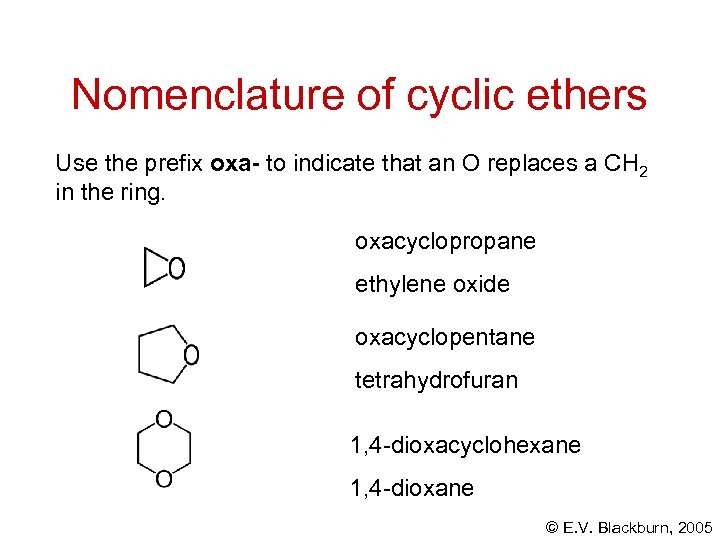 Nomenclature of cyclic ethers

Use the prefix oxa- to indicate that an O replaces a $CH_2$ in the ring.

O

oxacyclopropane

ethylene oxide

O

oxacyclopentane

tetrahydrofuran

O

O

1,4-dioxacyclohexane

1,4-dioxane

© E.V. Blackburn, 2005